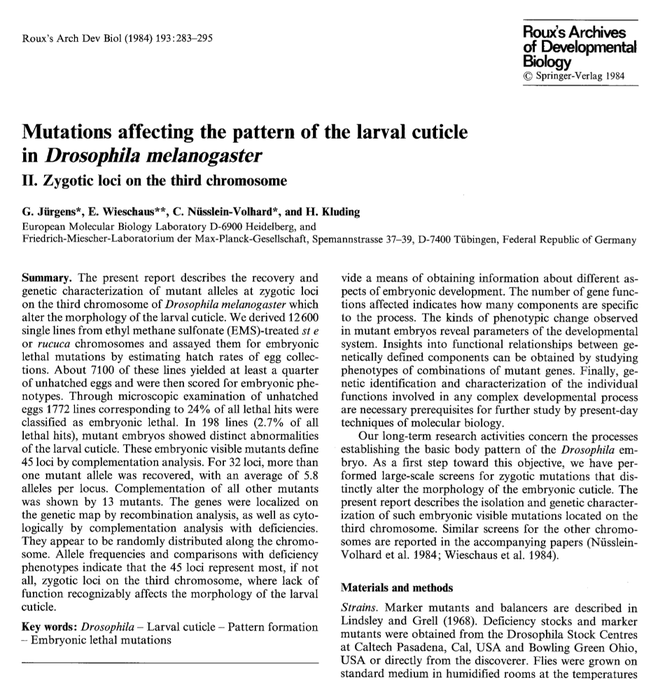 Roux's Arch Dev Biol (1984) 193:283–295

Roux's Archives of Developmental Biology
© Springer-Verlag 1984

Mutations affecting the pattern of the larval cuticle in Drosophila melanogaster

II. Zygotic loci on the third chromosome

G. Jürgens*, E. Wieschaus**, C. Nüsslein-Volhard*, and H. Kluding

European Molecular Biology Laboratory D-6900 Heidelberg, and
Friedrich-Miescher-Laboratorium der Max-Planck-Gesellschaft, Spemannstrasse 37–39, D-7400 Tübingen, Federal Republic of Germany

Summary. The present report describes the recovery and genetic characterization of mutant alleles at zygotic loci on the third chromosome of Drosophila melanogaster which alter the morphology of the larval cuticle. We derived 12600 single lines from ethyl methane sulfonate (EMS)-treated st e or rucuca chromosomes and assayed them for embryonic lethal mutations by estimating hatch rates of egg collections. About 7100 of these lines yielded at least a quarter of unhatched eggs and were then scored for embryonic phenotypes. Through microscopic examination of unhatched eggs 1772 lines corresponding to 24% of all lethal hits were classified as embryonic lethal. In 198 lines (2.7% of all lethal hits), mutant embryos showed distinct abnormalities of the larval cuticle. These embryonic visible mutants define 45 loci by complementation analysis. For 32 loci, more than one mutant allele was recovered, with an average of 5.8 alleles per locus. Complementation of all other mutants was shown by 13 mutants. The genes were localized on the genetic map by recombination analysis, as well as cytologically by complementation analysis with deficiencies. They appear to be randomly distributed along the chromosome. Allele frequencies and comparisons with deficiency phenotypes indicate that the 45 loci represent most, if not all, zygotic loci on the third chromosome, where lack of function recognizably affects the morphology of the larval cuticle.

Key words: Drosophila – Larval cuticle – Pattern formation – Embryonic lethal mutations

vide a means of obtaining information about different aspects of embryonic development. The number of gene functions affected indicates how many components are specific to the process. The kinds of phenotypic change observed in mutant embryos reveal parameters of the developmental system. Insights into functional relationships between genetically defined components can be obtained by studying phenotypes of combinations of mutant genes. Finally, genetic identification and characterization of the individual functions involved in any complex developmental process are necessary prerequisites for further study by present-day techniques of molecular biology.

Our long-term research activities concern the processes establishing the basic body pattern of the Drosophila embryo. As a first step toward this objective, we have performed large-scale screens for zygotic mutations that distinctly alter the morphology of the embryonic cuticle. The present report describes the isolation and genetic characterization of such embryonic visible mutations located on the third chromosome. Similar screens for the other chromosomes are reported in the accompanying papers (Nüsslein-Volhard et al. 1984; Wieschaus et al. 1984).

Materials and methods

Strains. Marker mutants and balancers are described in Lindsley and Grell (1968). Deficiency stocks and marker mutants were obtained from the Drosophila Stock Centres at Caltech Pasadena, Cal, USA and Bowling Green Ohio, USA or directly from the discoverer. Flies were grown on standard medium in humidified rooms at the temperatures